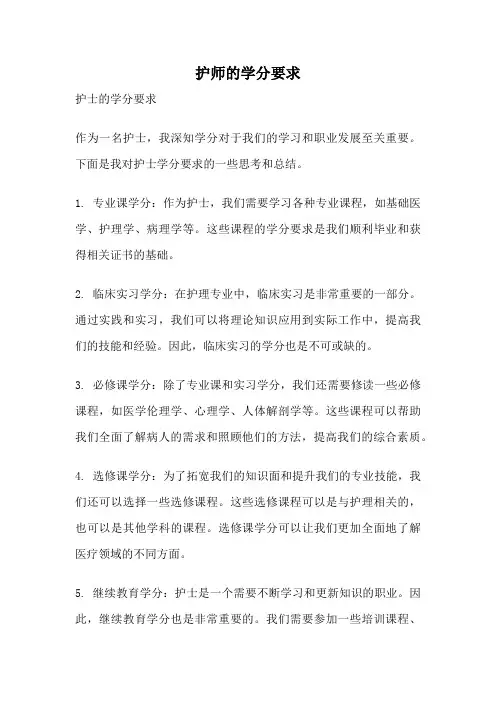 护师的学分要求

护士的学分要求

作为一名护士，我深知学分对于我们的学习和职业发展至关重要。下面是我对护士学分要求的一些思考和总结。

1. 专业课学分：作为护士，我们需要学习各种专业课程，如基础医学、护理学、病理学等。这些课程的学分要求是我们顺利毕业和获得相关证书的基础。

2. 临床实习学分：在护理专业中，临床实习是非常重要的一部分。通过实践和实习，我们可以将理论知识应用到实际工作中，提高我们的技能和经验。因此，临床实习的学分也是不可或缺的。

3. 必修课学分：除了专业课和实习学分，我们还需要修读一些必修课程，如医学伦理学、心理学、人体解剖学等。这些课程可以帮助我们全面了解病人的需求和照顾他们的方法，提高我们的综合素质。

4. 选修课学分：为了拓宽我们的知识面和提升我们的专业技能，我们还可以选择一些选修课程。这些选修课程可以是与护理相关的，也可以是其他学科的课程。选修课学分可以让我们更加全面地了解医疗领域的不同方面。

5. 继续教育学分：护士是一个需要不断学习和更新知识的职业。因此，继续教育学分也是非常重要的。我们需要参加一些培训课程、